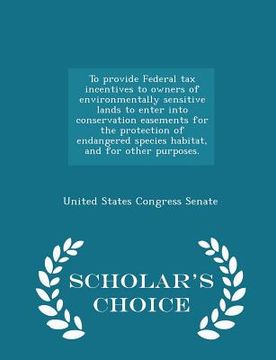 To provide Federal tax incentives to owners of environmentally sensitive lands to enter into conservation easements for the protection of endangered species habitat, and for other purposes.

United States Congress Senate

SCHOLAR'S CHOICE